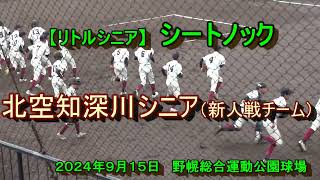 【リトルシニア】 シートノック

北空知深川シニア（新人戦チーム）

2024年9月15日　野幌総合運動公園球場